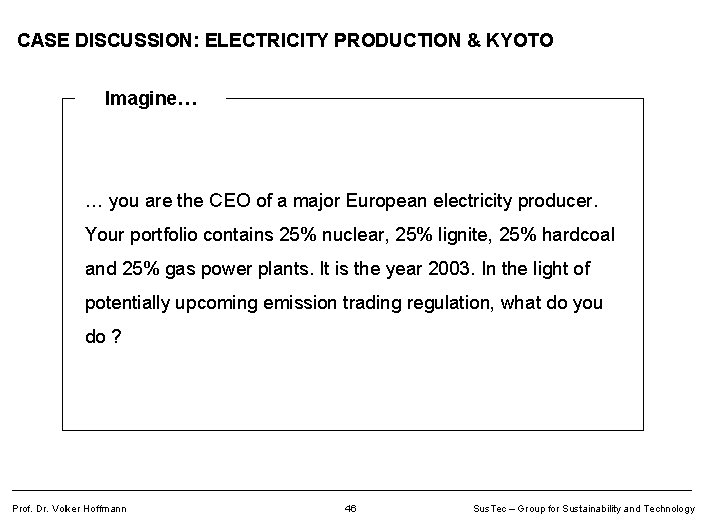 CASE DISCUSSION: ELECTRICITY PRODUCTION & KYOTO

Imagine…

… you are the CEO of a major European electricity producer. Your portfolio contains 25% nuclear, 25% lignite, 25% hardcoal and 25% gas power plants. It is the year 2003. In the light of potentially upcoming emission trading regulation, what do you do ?

Prof. Dr. Volker Hoffmann 46 SusTec – Group for Sustainability and Technology